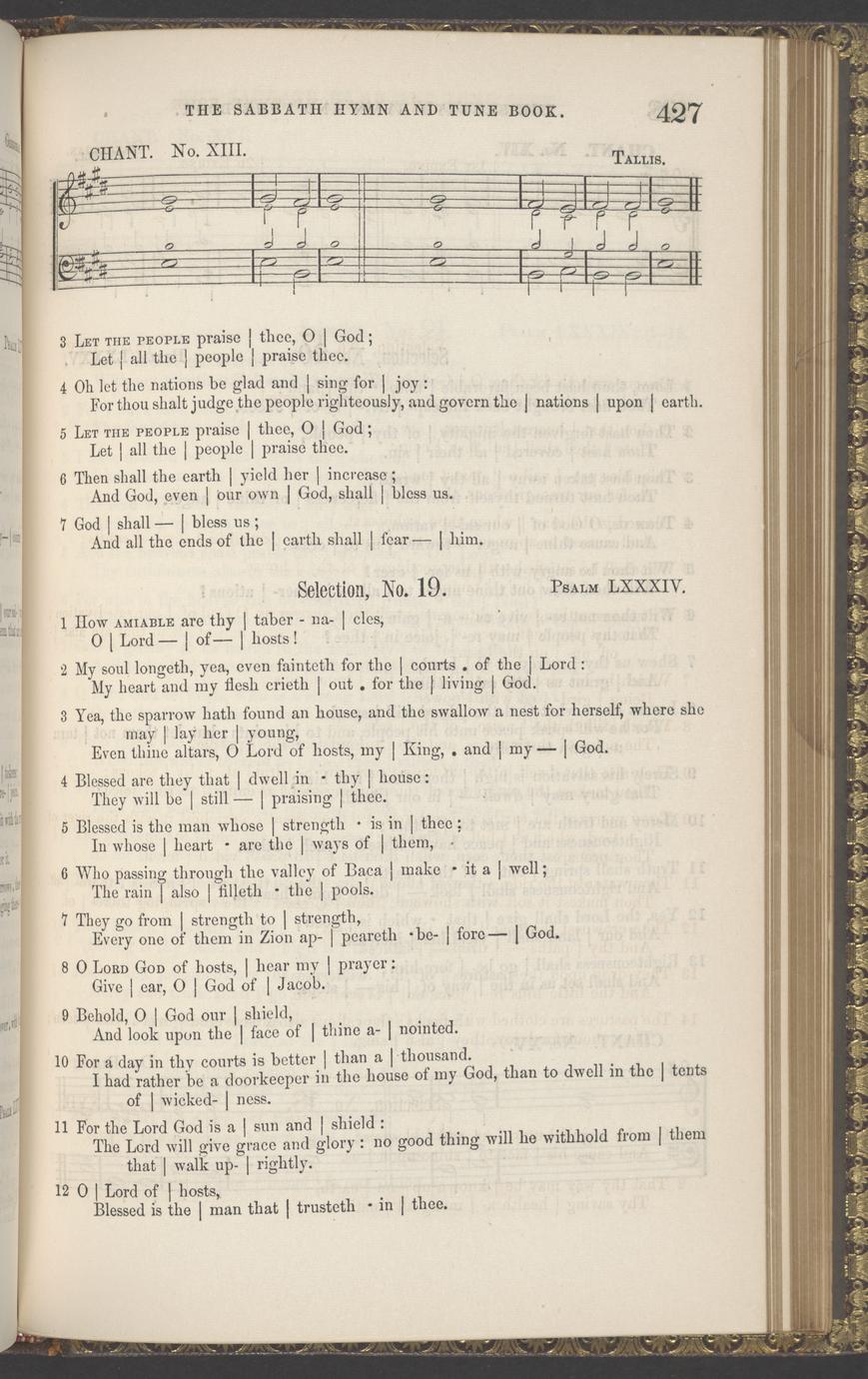 THE SABBATH HYMN AND TUNE BOOK. 427

CHANT. No. XIII. TALLIS.

3 LET THE PEOPLE praise | thee, O | God;
Let | all the | people | praise thee.

4 Oh let the nations be glad and | sing for | joy:
For thou shalt judge the people righteously, and govern the | nations | upon | earth.

5 LET THE PEOPLE praise | thee, O | God;
Let | all the | people | praise thee.

6 Then shall the earth | yield her | increase;
And God, even | our own | God, shall | bless us.

7 God | shall — | bless us;
And all the ends of the | earth shall | fear — | him.

Selection, No. 19. PSALM LXXXIV.

1 HOW AMIABLE are thy | taber - na- | cles,
O | Lord — | of — | hosts!

2 My soul longeth, yea, even fainteth for the | courts . of the | Lord:
My heart and my flesh crieth | out . for the | living | God.

3 Yea, the sparrow hath found an house, and the swallow a nest for herself, where she may | lay her | young,
Even thine altars, O Lord of hosts, my | King, . and | my — | God.

4 Blessed are they that | dwell in · thy | house:
They will be | still — | praising | thee.

5 Blessed is the man whose | strength · is in | thee;
In whose | heart · are the | ways of | them,

6 Who passing through the valley of Baca | make · it a | well;
The rain | also | filleth · the | pools.

7 They go from | strength to | strength,
Every one of them in Zion ap- | peareth · be- | fore — | God.

8 O LORD GOD of hosts, | hear my | prayer:
Give | ear, O | God of | Jacob.

9 Behold, O | God our | shield,
And look upon the | face of | thine a- | nointed.

10 For a day in thy courts is better | than a | thousand.
I had rather be a doorkeeper in the house of my God, than to dwell in the | tents of | wicked- | ness.

11 For the Lord God is a | sun and | shield:
The Lord will give grace and glory: no good thing will he withhold from | them that | walk up- | rightly.

12 O | Lord of | hosts,
Blessed is the | man that | trusteth · in | thee.